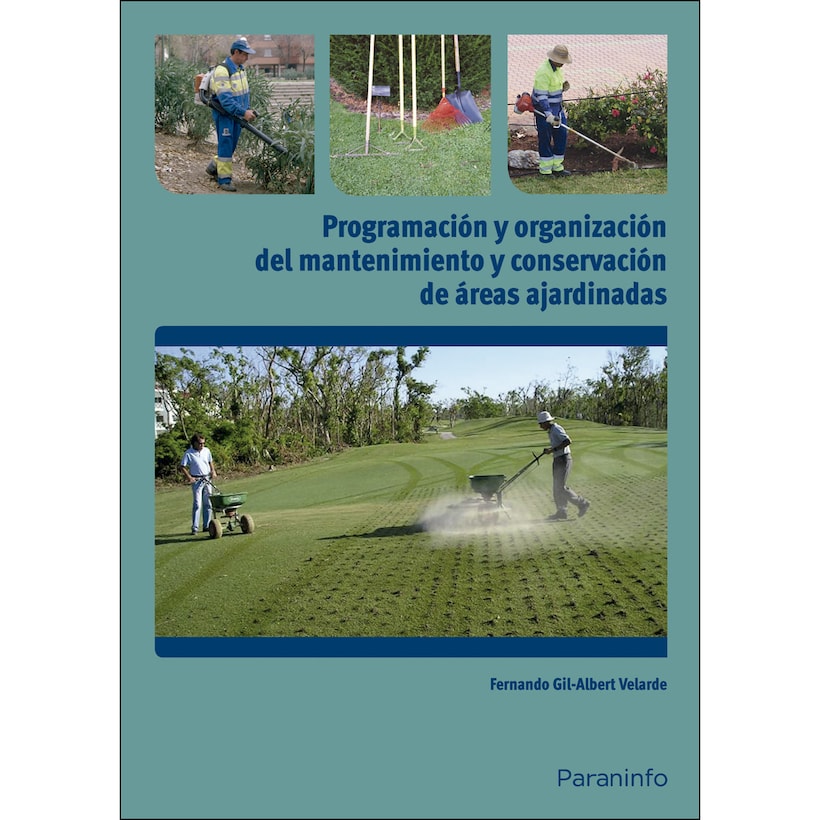 Programación y organización del mantenimiento y conservación de áreas ajardinadas

Fernando Gil-Albert Velarde

Paraninfo